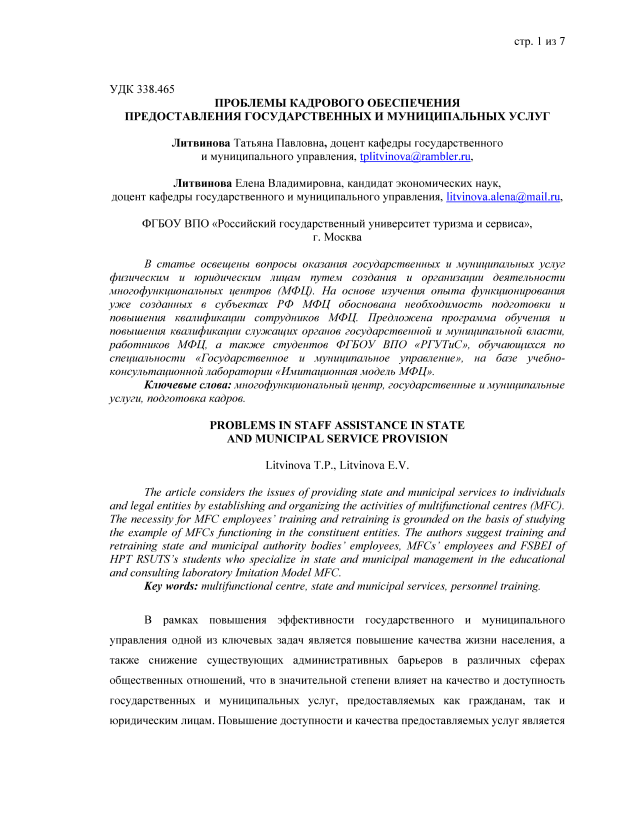 стр. 1 из 7

УДК 338.465

ПРОБЛЕМЫ КАДРОВОГО ОБЕСПЕЧЕНИЯ
ПРЕДОСТАВЛЕНИЯ ГОСУДАРСТВЕННЫХ И МУНИЦИПАЛЬНЫХ УСЛУГ

Литвинова Татьяна Павловна, доцент кафедры государственного и муниципального управления, tplitvinova@rambler.ru,

Литвинова Елена Владимировна, кандидат экономических наук, доцент кафедры государственного и муниципального управления, litvinova.alena@mail.ru,

ФГБОУ ВПО «Российский государственный университет туризма и сервиса», г. Москва

В статье освещены вопросы оказания государственных и муниципальных услуг физическим и юридическим лицам путем создания и организации деятельности многофункциональных центров (МФЦ). На основе изучения опыта функционирования уже созданных в субъектах РФ МФЦ обоснована необходимость подготовки и повышения квалификации сотрудников МФЦ. Предложена программа обучения и повышения квалификации служащих органов государственной и муниципальной власти, работников МФЦ, а также студентов ФГБОУ ВПО «РГУТиС», обучающихся по специальности «Государственное и муниципальное управление», на базе учебно-консультационной лаборатории «Имитационная модель МФЦ».

Ключевые слова: многофункциональный центр, государственные и муниципальные услуги, подготовка кадров.

PROBLEMS IN STAFF ASSISTANCE IN STATE
AND MUNICIPAL SERVICE PROVISION

Litvinova T.P., Litvinova E.V.

The article considers the issues of providing state and municipal services to individuals and legal entities by establishing and organizing the activities of multifunctional centres (MFC). The necessity for MFC employees' training and retraining is grounded on the basis of studying the example of MFCs functioning in the constituent entities. The authors suggest training and retraining state and municipal authority bodies' employees, MFCs' employees and FSBEI of HPT RSUTS's students who specialize in state and municipal management in the educational and consulting laboratory Imitation Model MFC.

Key words: multifunctional centre, state and municipal services, personnel training.

В рамках повышения эффективности государственного и муниципального управления одной из ключевых задач является повышение качества жизни населения, а также снижение существующих административных барьеров в различных сферах общественных отношений, что в значительной степени влияет на качество и доступность государственных и муниципальных услуг, предоставляемых как гражданам, так и юридическим лицам. Повышение доступности и качества предоставляемых услуг является